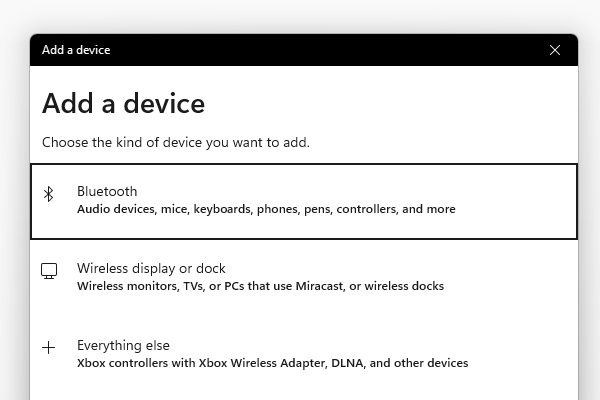 Add a device

Add a device

Choose the kind of device you want to add.

Bluetooth
Audio devices, mice, keyboards, phones, pens, controllers, and more

Wireless display or dock
Wireless monitors, TVs, or PCs that use Miracast, or wireless docks

Everything else
Xbox controllers with Xbox Wireless Adapter, DLNA, and other devices